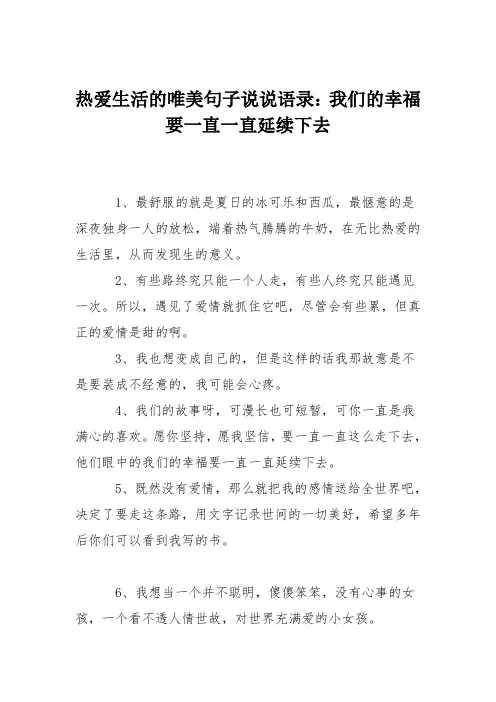 热爱生活的唯美句子说说语录：我们的幸福要一直一直延续下去

1、最舒服的就是夏日的冰可乐和西瓜，最惬意的是深夜独身一人的放松，端着热气腾腾的牛奶，在无比热爱的生活里，从而发现生的意义。

2、有些路终究只能一个人走，有些人终究只能遇见一次。所以，遇见了爱情就抓住它吧，尽管会有些累，但真正的爱情是甜的啊。

3、我也想变成自己的，但是这样的话我那故意是不是要装成不经意的，我可能会心疼。

4、我们的故事呀，可漫长也可短暂，可你一直是我满心的喜欢。愿你坚持，愿我坚信，要一直一直这么走下去，他们眼中的我们的幸福要一直一直延续下去。

5、既然没有爱情，那么就把我的感情送给全世界吧，决定了要走这条路，用文字记录世间的一切美好，希望多年后你们可以看到我写的书。

6、我想当一个并不聪明，傻傻笨笨，没有心事的女孩，一个看不透人情世故，对世界充满爱的小女孩。